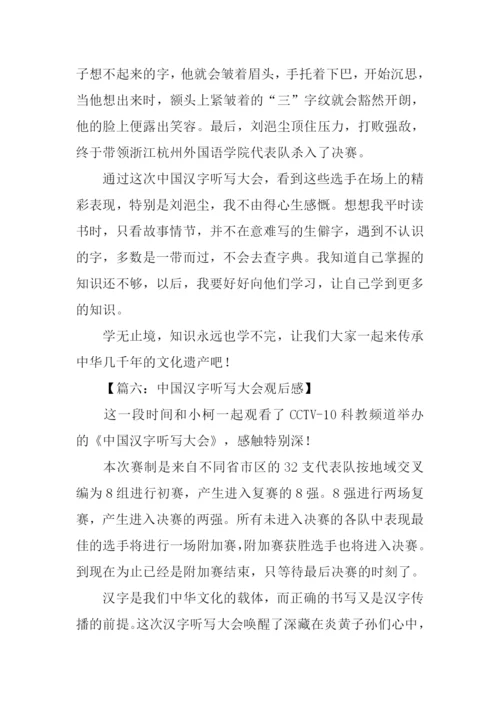 子想不起来的字，他就会皱着眉头，手托着下巴，开始沉思，当他想出来时，额头上紧皱着的“三”字纹就会豁然开朗，他的脸上便露出笑容。最后，刘浥尘顶住压力，打败强敌，终于带领浙江杭州外国语学院代表队杀入了决赛。

通过这次中国汉字听写大会，看到这些选手在场上的精彩表现，特别是刘浥尘，我不由得心生感慨。想想我平时读书时，只看故事情节，并不在意难写的生僻字，遇到不认识的字，多数是一带而过，不会去查字典。我知道自己掌握的知识还不够，以后，我要好好向他们学习，让自己学到更多的知识。

学无止境，知识永远也学不完，让我们大家一起来传承中华几千年的文化遗产吧！

【篇六：中国汉字听写大会观后感】

这一段时间和小柯一起观看了 CCTV-10 科教频道举办的《中国汉字听写大会》，感触特别深！

本次赛制是来自不同省市区的 32 支代表队按地域交叉编为 8 组进行初赛，产生进入复赛的 8 强。8 强进行两场复赛，产生进入决赛的两强。所有未进入决赛的各队中表现最佳的选手将进行一场附加赛，附加赛获胜选手也将进入决赛。到现在为止已经是附加赛结束，只等待最后决赛的时刻了。

汉字是我们中华文化的载体，而正确的书写又是汉字传播的前提。这次汉字听写大会唤醒了深藏在炎黄子孙们心中，